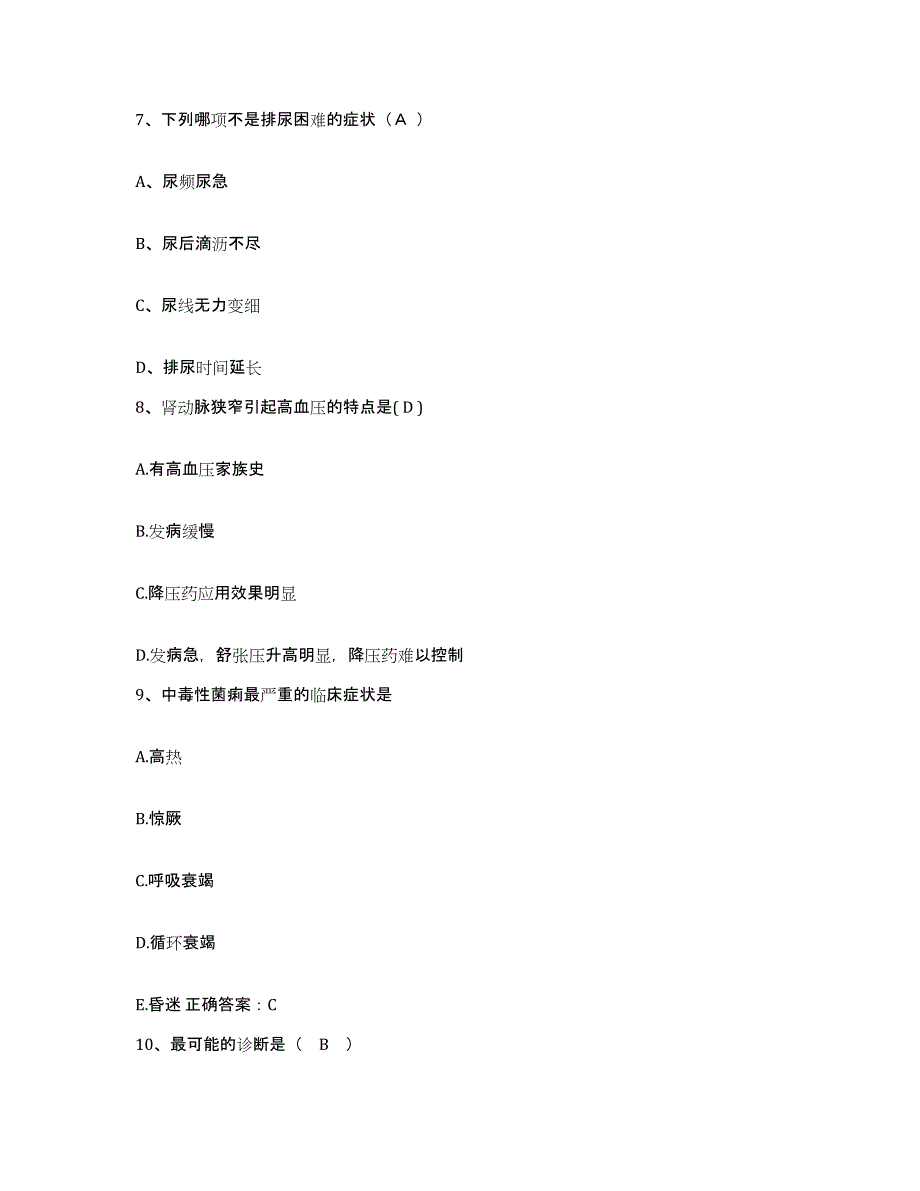 7、下列哪项不是排尿困难的症状（A ）

A、尿频尿急

B、尿后滴沥不尽

C、尿线无力变细

D、排尿时间延长

8、肾动脉狭窄引起高血压的特点是( D )

A.有高血压家族史

B.发病缓慢

C.降压药应用效果明显

D.发病急，舒张压升高明显，降压药难以控制

9、中毒性菌痢最严重的临床症状是

A.高热

B.惊厥

C.呼吸衰竭

D.循环衰竭

E.昏迷 正确答案：C

10、最可能的诊断是（ B ）